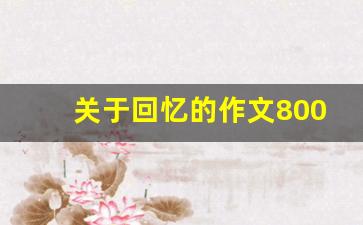 关于回忆的作文800